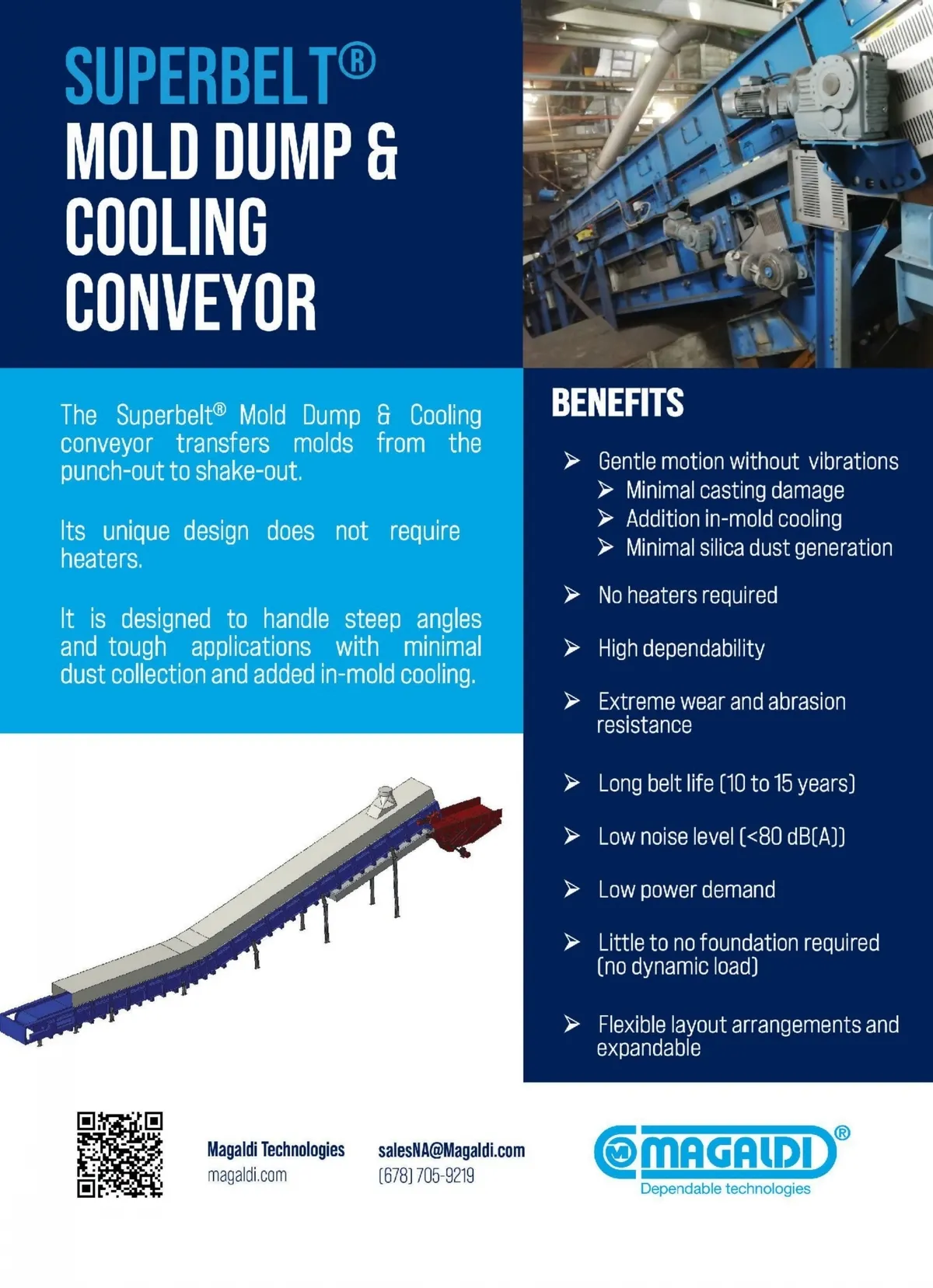 SUPERBELT®
MOLD DUMP &
COOLING
CONVEYOR

The Superbelt® Mold Dump & Cooling conveyor transfers molds from the punch-out to shake-out.

Its unique design does not require heaters.

It is designed to handle steep angles and tough applications with minimal dust collection and added in-mold cooling.

BENEFITS

➢ Gentle motion without vibrations
➢ Minimal casting damage
➢ Addition in-mold cooling
➢ Minimal silica dust generation

➢ No heaters required

➢ High dependability

➢ Extreme wear and abrasion resistance

➢ Long belt life (10 to 15 years)

➢ Low noise level (<80 dB(A))

➢ Low power demand

➢ Little to no foundation required (no dynamic load)

➢ Flexible layout arrangements and expandable

Magaldi Technologies
magaldi.com

salesNA@Magaldi.com
(678) 705-9219

MAGALDI®
Dependable technologies